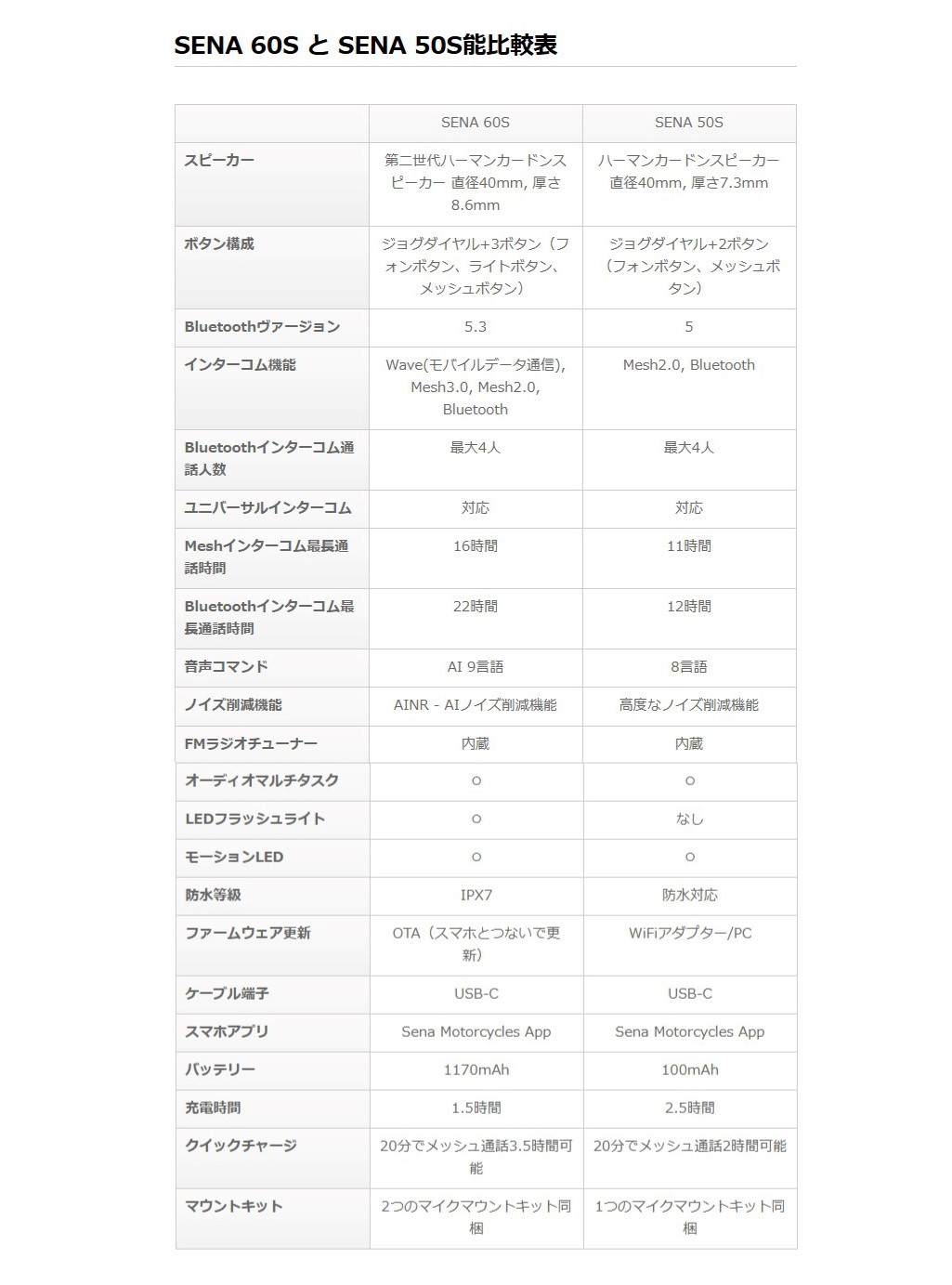 SENA 60S と SENA 50S能比較表

| | SENA 60S | SENA 50S |
|---|---|---|
| スピーカー | 第二世代ハーマンカードンスピーカー 直径40mm, 厚さ8.6mm | ハーマンカードンスピーカー 直径40mm, 厚さ7.3mm |
| ボタン構成 | ジョグダイヤル+3ボタン（フォンボタン、ライトボタン、メッシュボタン） | ジョグダイヤル+2ボタン（フォンボタン、メッシュボタン） |
| Bluetoothヴァージョン | 5.3 | 5 |
| インターコム機能 | Wave(モバイルデータ通信), Mesh3.0, Mesh2.0, Bluetooth | Mesh2.0, Bluetooth |
| Bluetoothインターコム通話人数 | 最大4人 | 最大4人 |
| ユニバーサルインターコム | 対応 | 対応 |
| Meshインターコム最長通話時間 | 16時間 | 11時間 |
| Bluetoothインターコム最長通話時間 | 22時間 | 12時間 |
| 音声コマンド | AI 9言語 | 8言語 |
| ノイズ削減機能 | AINR - AIノイズ削減機能 | 高度なノイズ削減機能 |
| FMラジオチューナー | 内蔵 | 内蔵 |
| オーディオマルチタスク | ○ | ○ |
| LEDフラッシュライト | ○ | なし |
| モーションLED | ○ | ○ |
| 防水等級 | IPX7 | 防水対応 |
| ファームウェア更新 | OTA（スマホとつないで更新） | WiFiアダプター/PC |
| ケーブル端子 | USB-C | USB-C |
| スマホアプリ | Sena Motorcycles App | Sena Motorcycles App |
| バッテリー | 1170mAh | 100mAh |
| 充電時間 | 1.5時間 | 2.5時間 |
| クイックチャージ | 20分でメッシュ通話3.5時間可能 | 20分でメッシュ通話2時間可能 |
| マウントキット | 2つのマイクマウントキット同梱 | 1つのマイクマウントキット同梱 |